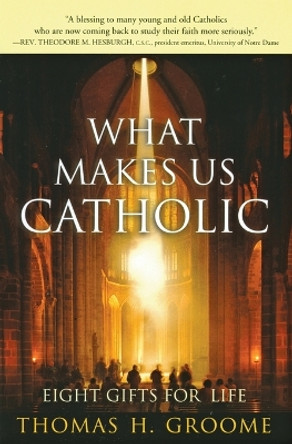 "A blessing to many young and old Catholics who are now coming back to study their faith more seriously."
—REV. THEODORE M. HESBURGH, C.S.C., president emeritus, University of Notre Dame

WHAT MAKES US CATHOLIC

EIGHT GIFTS FOR LIFE

THOMAS H. GROOME